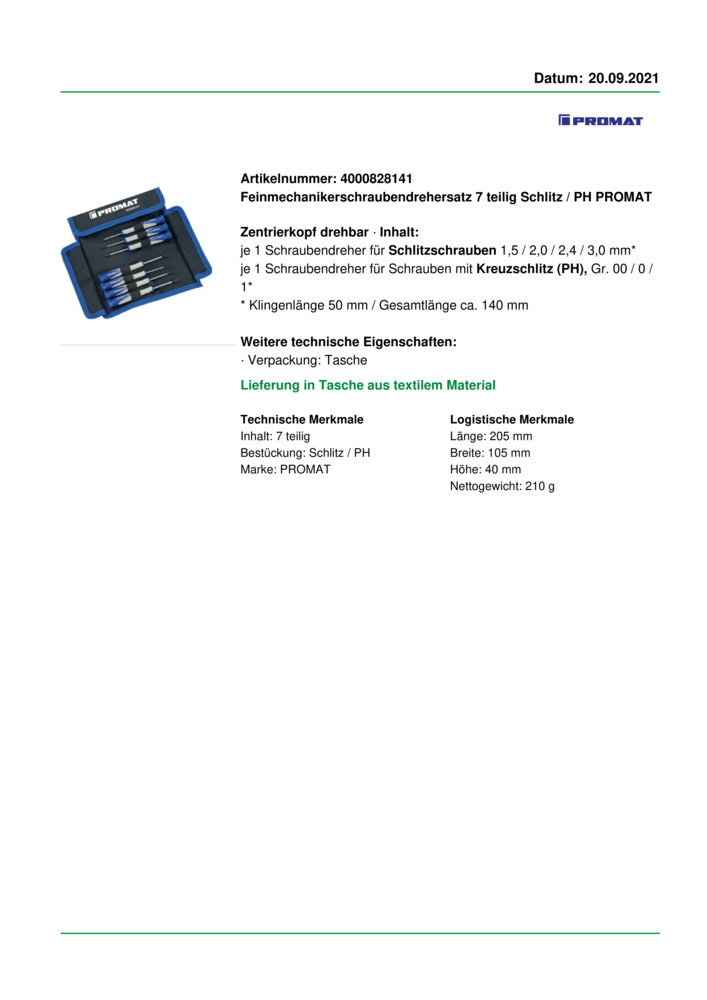 Datum: 20.09.2021

PROMAT

PROMAT

Artikelnummer: 4000828141
Feinmechanikerschraubendrehersatz 7 teilig Schlitz / PH PROMAT

Zentrierkopf drehbar · Inhalt:
je 1 Schraubendreher für Schlitzschrauben 1,5 / 2,0 / 2,4 / 3,0 mm*
je 1 Schraubendreher für Schrauben mit Kreuzschlitz (PH), Gr. 00 / 0 / 1*
* Klingenlänge 50 mm / Gesamtlänge ca. 140 mm

Weitere technische Eigenschaften:
· Verpackung: Tasche

Lieferung in Tasche aus textilem Material

Technische Merkmale
Inhalt: 7 teilig
Bestückung: Schlitz / PH
Marke: PROMAT

Logistische Merkmale
Länge: 205 mm
Breite: 105 mm
Höhe: 40 mm
Nettogewicht: 210 g